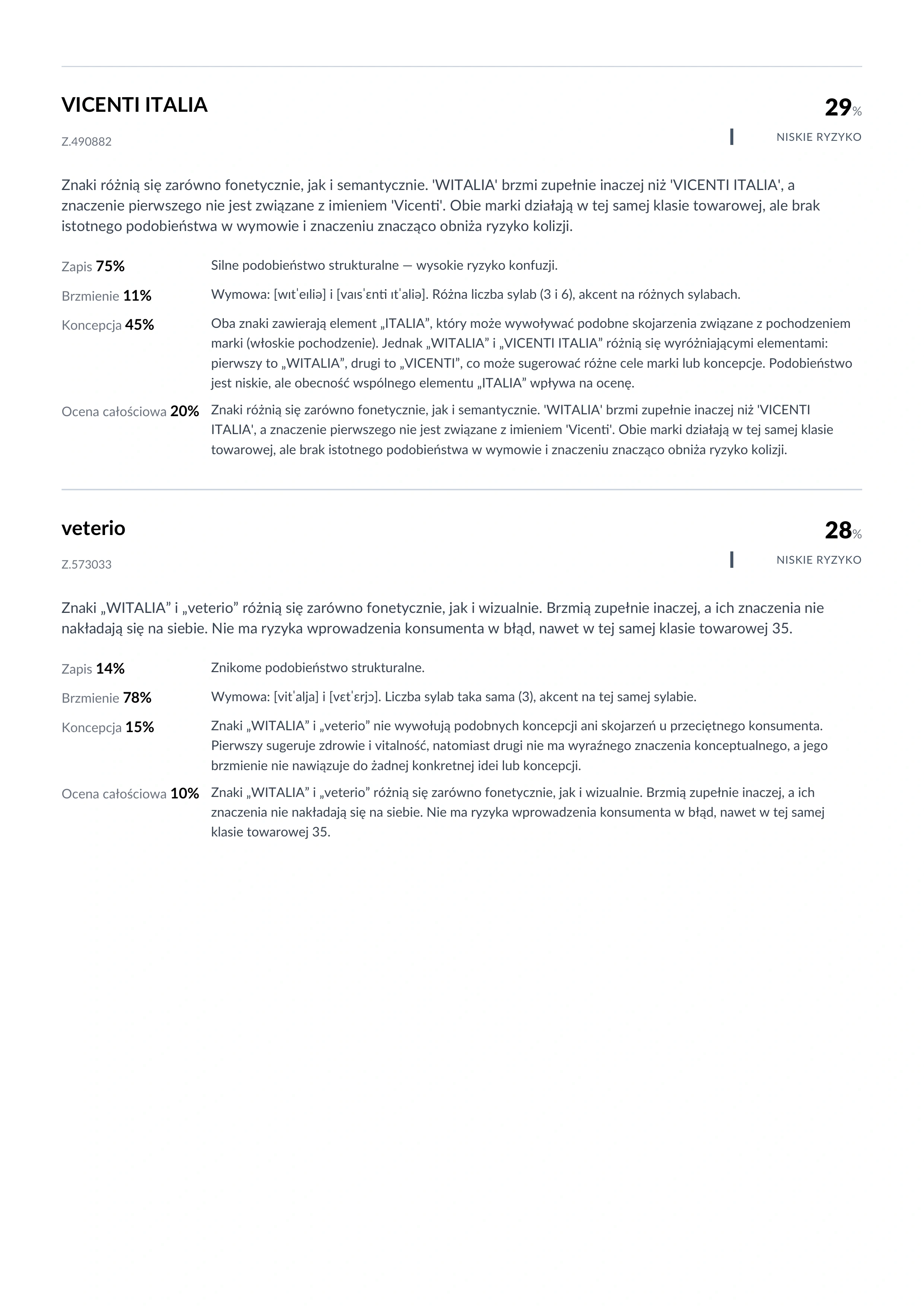 VICENTI ITALIA

Z.490882

29%

NISKIE RYZYKO

Znaki różnią się zarówno fonetycznie, jak i semantycznie. 'WITALIA' brzmi zupełnie inaczej niż 'VICENTI ITALIA', a znaczenie pierwszego nie jest związane z imieniem 'Vicenti'. Obie marki działają w tej samej klasie towarowej, ale brak istotnego podobieństwa w wymowie i znaczeniu znacząco obniża ryzyko kolizji.

Zapis 75%
Silne podobieństwo strukturalne — wysokie ryzyko konfuzji.

Brzmienie 11%
Wymowa: [wɪtˈeɪliə] i [vaɪsˈɛnti ɪtˈaliə]. Różna liczba sylab (3 i 6), akcent na różnych sylabach.

Koncepcja 45%
Oba znaki zawierają element „ITALIA”, który może wywoływać podobne skojarzenia związane z pochodzeniem marki (włoskie pochodzenie). Jednak „WITALIA” i „VICENTI ITALIA” różnią się wyróżniającymi elementami: pierwszy to „WITALIA”, drugi to „VICENTI”, co może sugerować różne cele marki lub koncepcje. Podobieństwo jest niskie, ale obecność wspólnego elementu „ITALIA” wpływa na ocenę.

Ocena całościowa 20%
Znaki różnią się zarówno fonetycznie, jak i semantycznie. 'WITALIA' brzmi zupełnie inaczej niż 'VICENTI ITALIA', a znaczenie pierwszego nie jest związane z imieniem 'Vicenti'. Obie marki działają w tej samej klasie towarowej, ale brak istotnego podobieństwa w wymowie i znaczeniu znacząco obniża ryzyko kolizji.

veterio

Z.573033

28%

NISKIE RYZYKO

Znaki „WITALIA” i „veterio” różnią się zarówno fonetycznie, jak i wizualnie. Brzmią zupełnie inaczej, a ich znaczenia nie nakładają się na siebie. Nie ma ryzyka wprowadzenia konsumenta w błąd, nawet w tej samej klasie towarowej 35.

Zapis 14%
Znikome podobieństwo strukturalne.

Brzmienie 78%
Wymowa: [vitˈalja] i [vɛtˈɛrjɔ]. Liczba sylab taka sama (3), akcent na tej samej sylabie.

Koncepcja 15%
Znaki „WITALIA” i „veterio” nie wywołują podobnych koncepcji ani skojarzeń u przeciętnego konsumenta. Pierwszy sugeruje zdrowie i vitalność, natomiast drugi nie ma wyraźnego znaczenia konceptualnego, a jego brzmienie nie nawiązuje do żadnej konkretnej idei lub koncepcji.

Ocena całościowa 10%
Znaki „WITALIA” i „veterio” różnią się zarówno fonetycznie, jak i wizualnie. Brzmią zupełnie inaczej, a ich znaczenia nie nakładają się na siebie. Nie ma ryzyka wprowadzenia konsumenta w błąd, nawet w tej samej klasie towarowej 35.